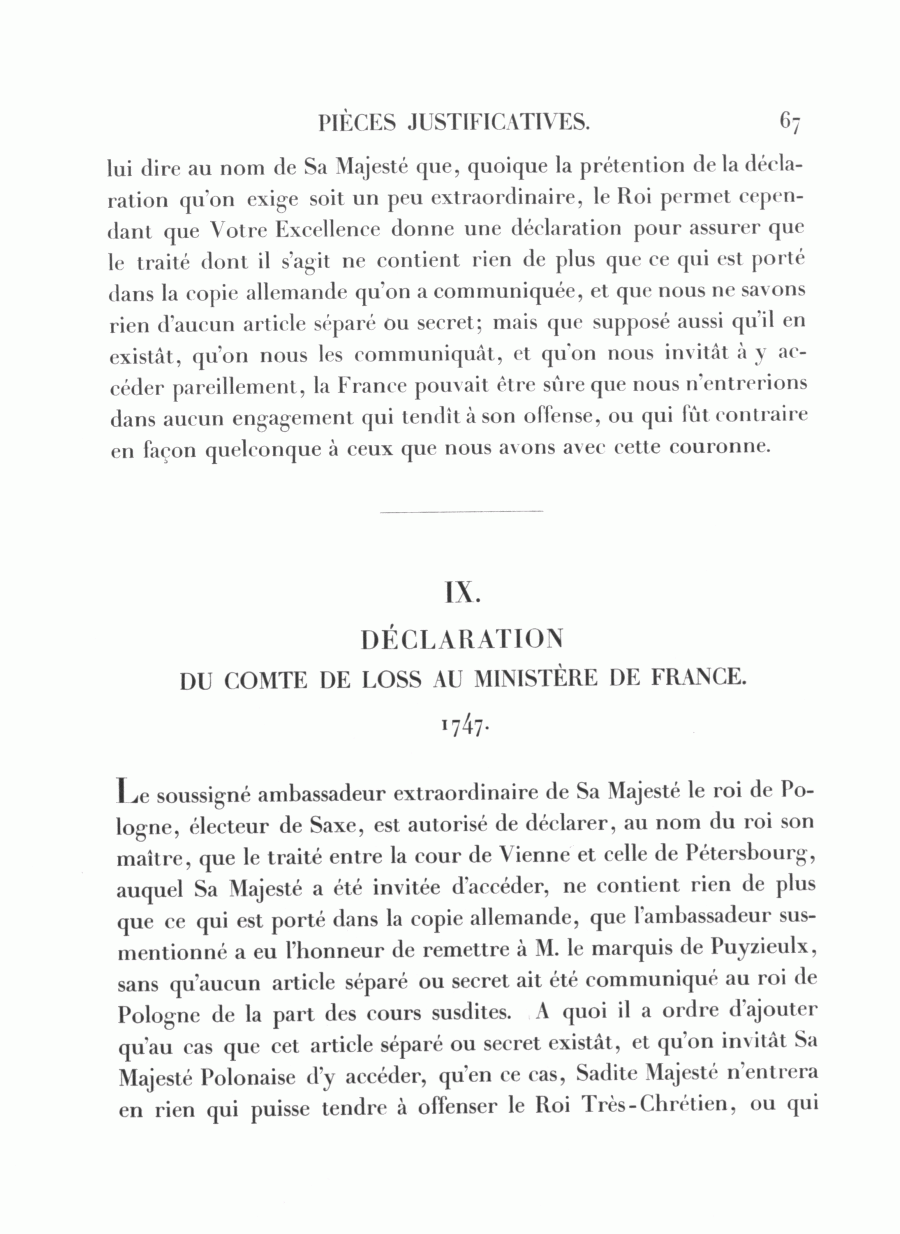 PIÈCES JUSTIFICATIVES. 67

lui dire au nom de Sa Majesté que, quoique la prétention de la déclaration qu'on exige soit un peu extraordinaire, le Roi permet cependant que Votre Excellence donne une déclaration pour assurer que le traité dont il s'agit ne contient rien de plus que ce qui est porté dans la copie allemande qu'on a communiquée, et que nous ne savons rien d'aucun article séparé ou secret; mais que supposé aussi qu'il en existât, qu'on nous les communiquât, et qu'on nous invitât à y accéder pareillement, la France pouvait être sûre que nous n'entrerions dans aucun engagement qui tendît à son offense, ou qui fût contraire en façon quelconque à ceux que nous avons avec cette couronne.

IX.

DÉCLARATION

DU COMTE DE LOSS AU MINISTÈRE DE FRANCE.

1747.

Le soussigné ambassadeur extraordinaire de Sa Majesté le roi de Pologne, électeur de Saxe, est autorisé de déclarer, au nom du roi son maître, que le traité entre la cour de Vienne et celle de Pétersbourg, auquel Sa Majesté a été invitée d'accéder, ne contient rien de plus que ce qui est porté dans la copie allemande, que l'ambassadeur susmentionné a eu l'honneur de remettre à M. le marquis de Puyzieulx, sans qu'aucun article séparé ou secret ait été communiqué au roi de Pologne de la part des cours susdites. A quoi il a ordre d'ajouter qu'au cas que cet article séparé ou secret existât, et qu'on invitât Sa Majesté Polonaise d'y accéder, qu'en ce cas, Sadite Majesté n'entrera en rien qui puisse tendre à offenser le Roi Très-Chrétien, ou qui